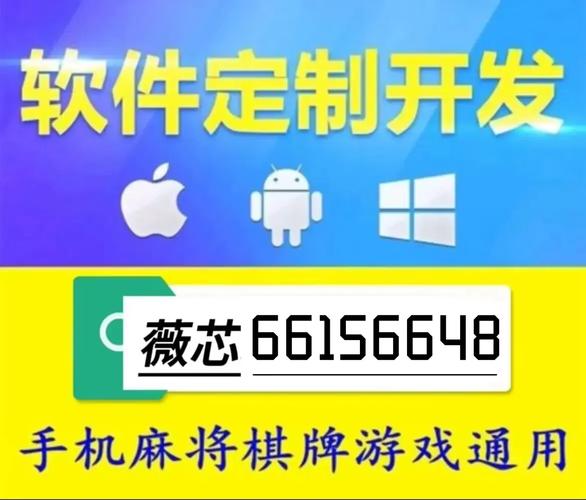 软件定制开发

薇芯 66156648

手机麻将棋牌游戏通用